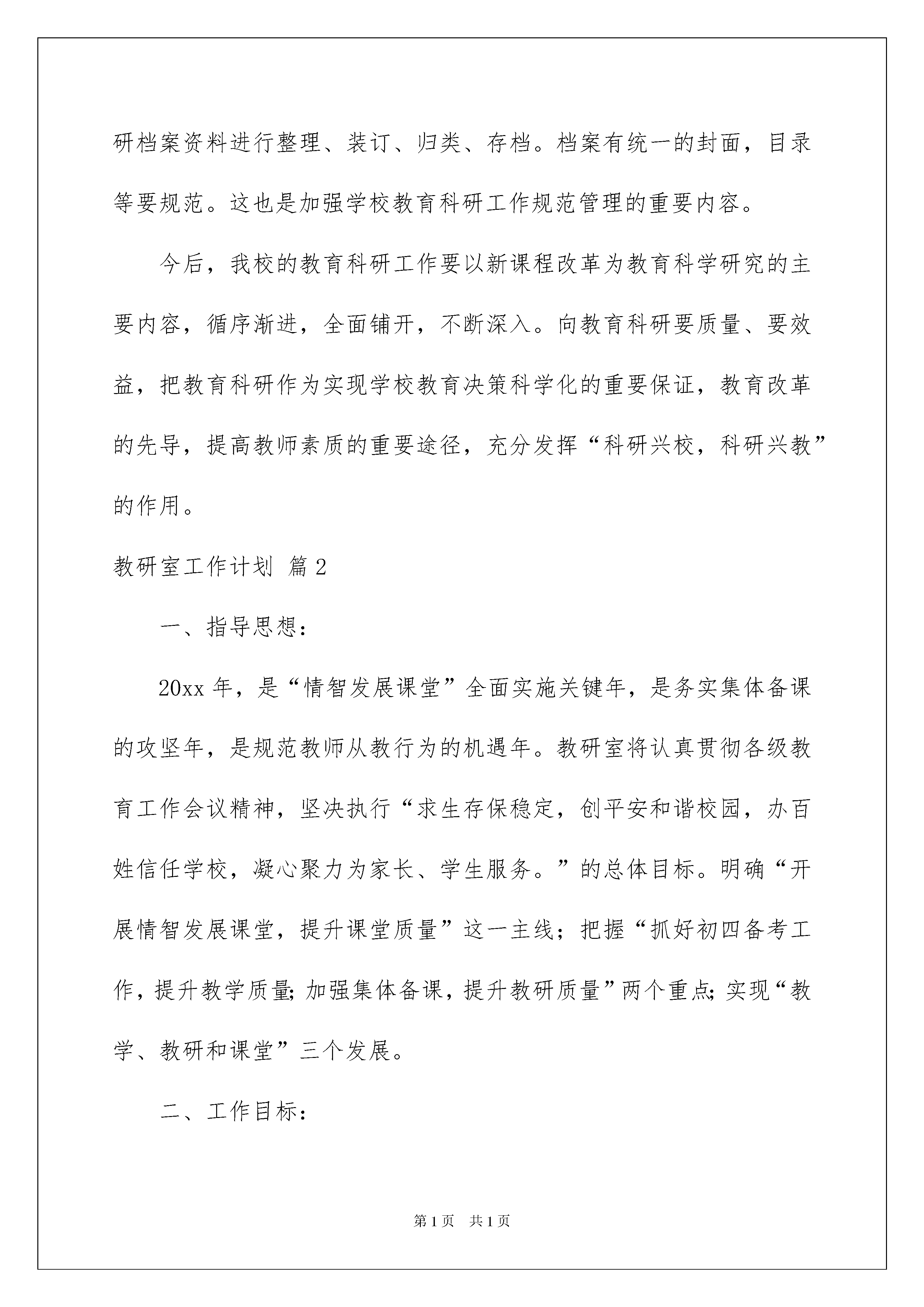 研档案资料进行整理、装订、归类、存档。档案有统一的封面，目录等要规范。这也是加强学校教育科研工作规范管理的重要内容。

今后，我校的教育科研工作要以新课程改革为教育科学研究的主要内容，循序渐进，全面铺开，不断深入。向教育科研要质量、要效益，把教育科研作为实现学校教育决策科学化的重要保证，教育改革的先导，提高教师素质的重要途径，充分发挥“科研兴校，科研兴教”的作用。

教研室工作计划 篇2

一、指导思想：

20xx年，是“情智发展课堂”全面实施关键年，是务实集体备课的攻坚年，是规范教师从教行为的机遇年。教研室将认真贯彻各级教育工作会议精神，坚决执行“求生存保稳定，创平安和谐校园，办百姓信任学校，凝心聚力为家长、学生服务。”的总体目标。明确“开展情智发展课堂，提升课堂质量”这一主线；把握“抓好初四备考工作，提升教学质量；加强集体备课，提升教研质量”两个重点；实现“教学、教研和课堂”三个发展。

二、工作目标：

第1页 共1页